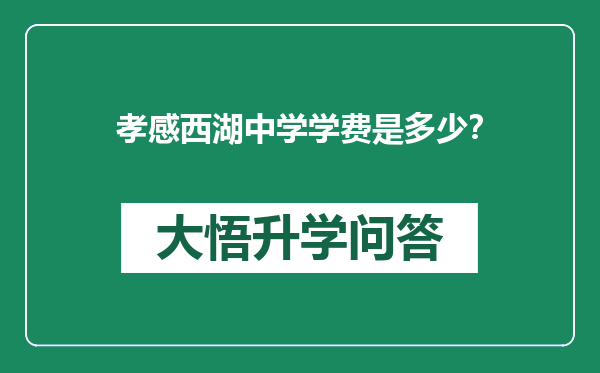 孝感西湖中学学费是多少?

大悟升学问答